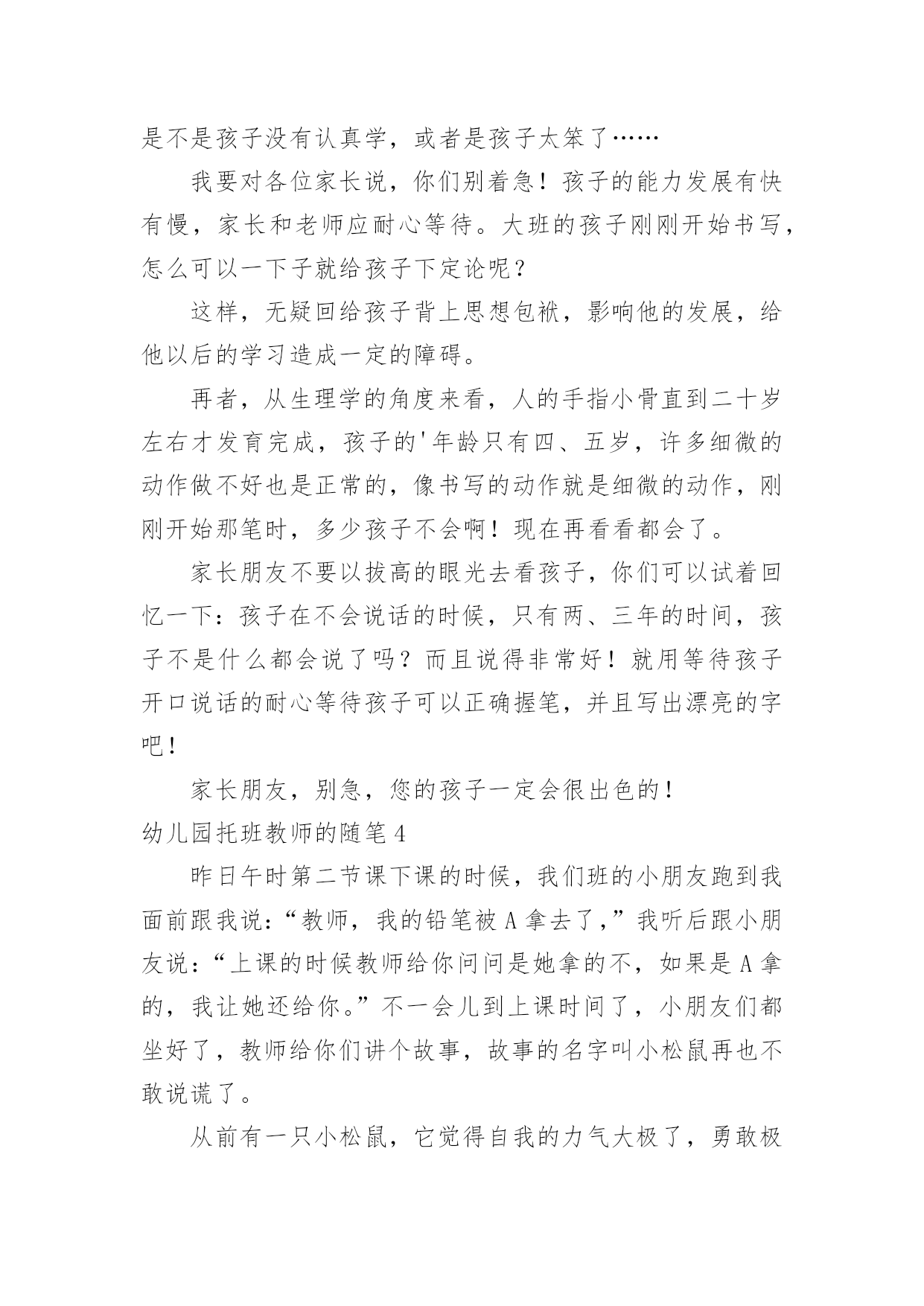 是不是孩子没有认真学，或者是孩子太笨了……

我要对各位家长说，你们别着急！孩子的能力发展有快有慢，家长和老师应耐心等待。大班的孩子刚刚开始书写，怎么可以一下子就给孩子下定论呢？

这样，无疑回给孩子背上思想包袱，影响他的发展，给他以后的学习造成一定的障碍。

再者，从生理学的角度来看，人的手指小骨直到二十岁左右才发育完成，孩子的'年龄只有四、五岁，许多细微的动作做不好也是正常的，像书写的动作就是细微的动作，刚刚开始那笔时，多少孩子不会啊！现在再看看都会了。

家长朋友不要以拔高的眼光去看孩子，你们可以试着回忆一下：孩子在不会说话的时候，只有两、三年的时间，孩子不是什么都会说了吗？而且说得非常好！就用等待孩子开口说话的耐心等待孩子可以正确握笔，并且写出漂亮的字吧！

家长朋友，别急，您的孩子一定会很出色的！

幼儿园托班教师的随笔 4

昨日午时第二节课下课的时候，我们班的小朋友跑到我面前跟我说：“教师，我的铅笔被 A 拿去了，”我听后跟小朋友说：“上课的时候教师给你问问是她拿的不，如果是 A 拿的，我让她还给你。”不一会儿到上课时间了，小朋友们都坐好了，教师给你们讲个故事，故事的名字叫小松鼠再也不敢说谎了。

从前有一只小松鼠，它觉得自我的力气大极了，勇敢极